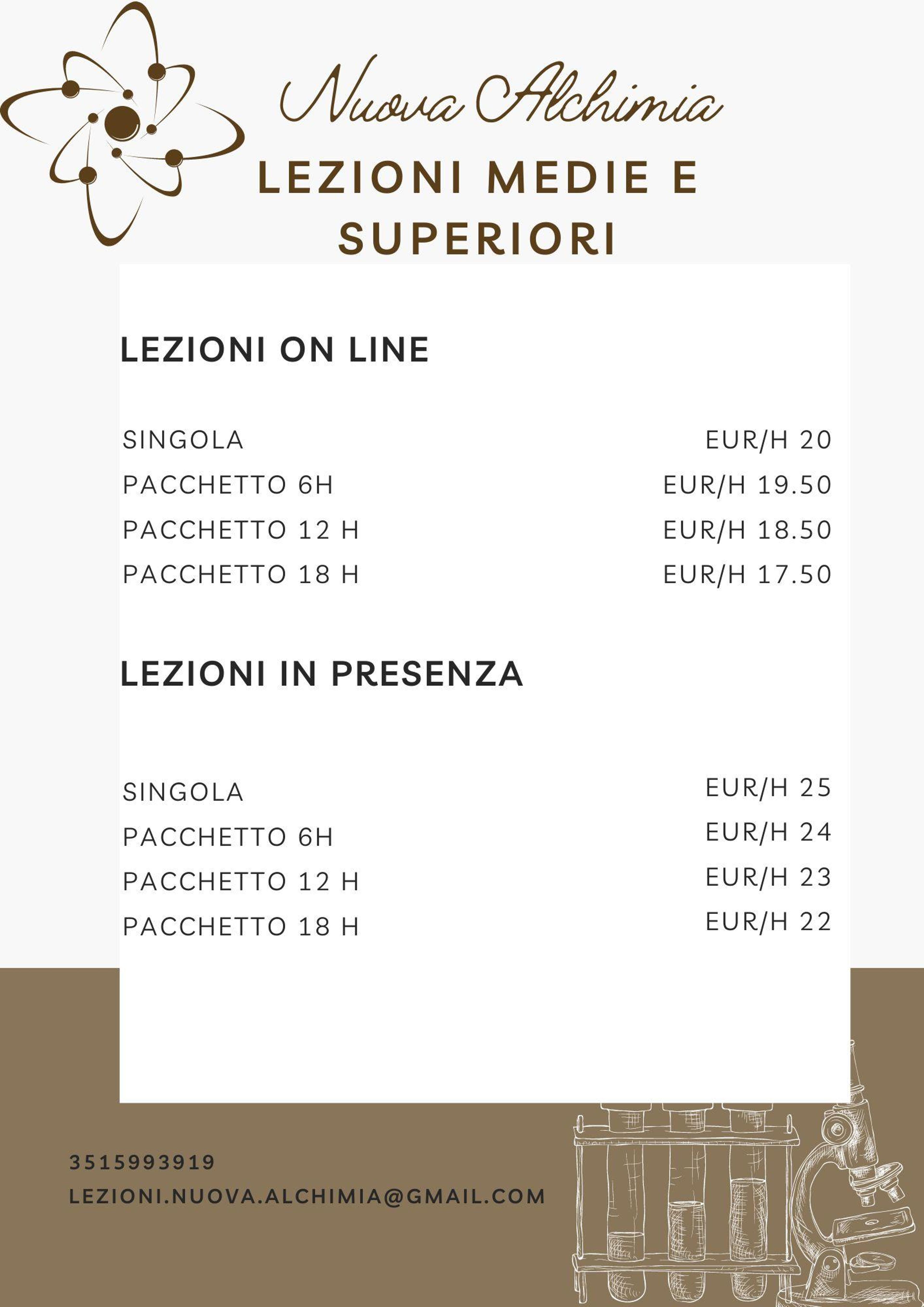 Nuova Alchimia

LEZIONI MEDIE E SUPERIORI

LEZIONI ON LINE

| | |
|---|---|
| SINGOLA | EUR/H 20 |
| PACCHETTO 6H | EUR/H 19.50 |
| PACCHETTO 12 H | EUR/H 18.50 |
| PACCHETTO 18 H | EUR/H 17.50 |

LEZIONI IN PRESENZA

| | |
|---|---|
| SINGOLA | EUR/H 25 |
| PACCHETTO 6H | EUR/H 24 |
| PACCHETTO 12 H | EUR/H 23 |
| PACCHETTO 18 H | EUR/H 22 |

3515993919
LEZIONI.NUOVA.ALCHIMIA@GMAIL.COM